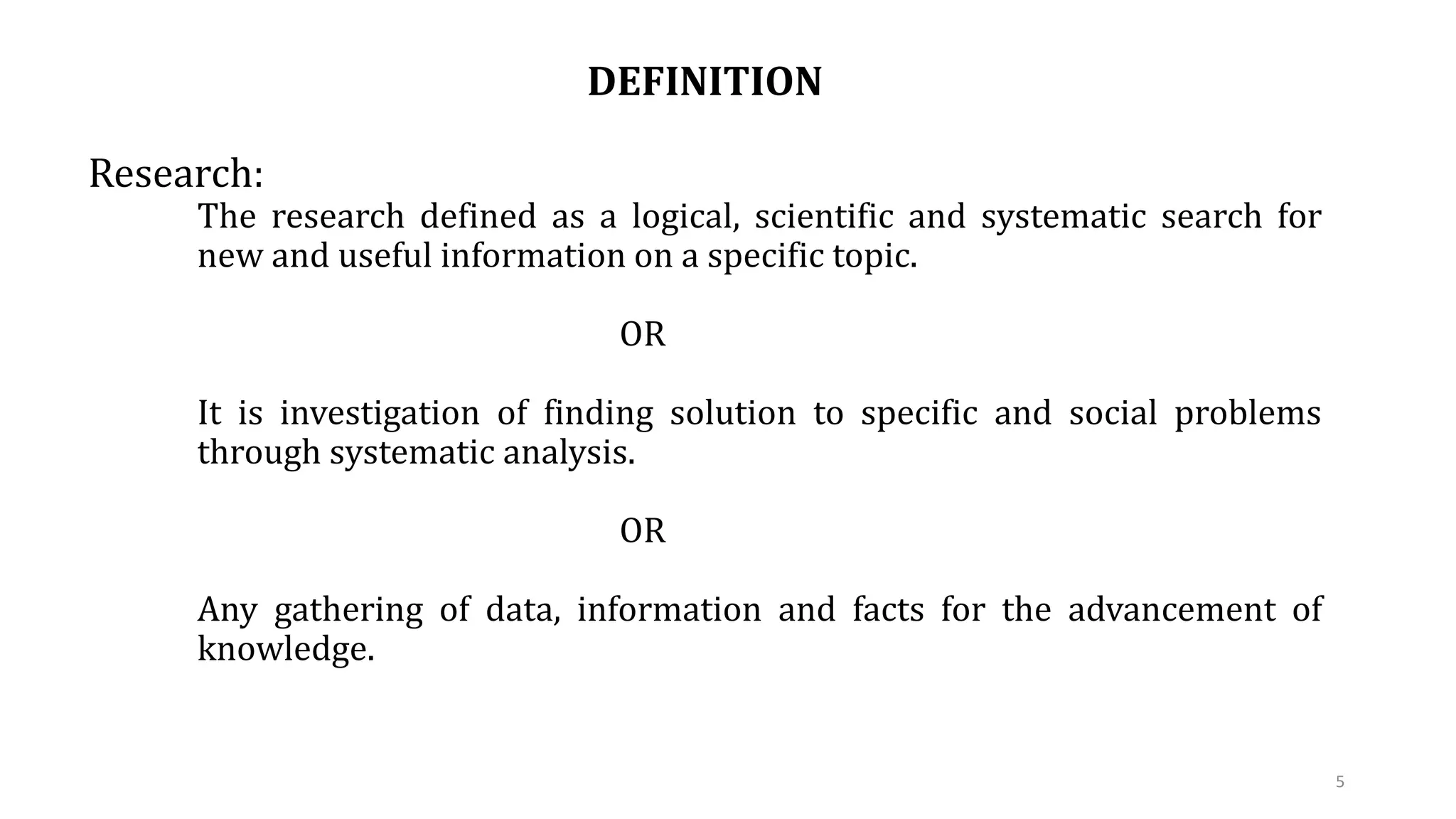 DEFINITION

Research:

The research defined as a logical, scientific and systematic search for new and useful information on a specific topic.

OR

It is investigation of finding solution to specific and social problems through systematic analysis.

OR

Any gathering of data, information and facts for the advancement of knowledge.

5